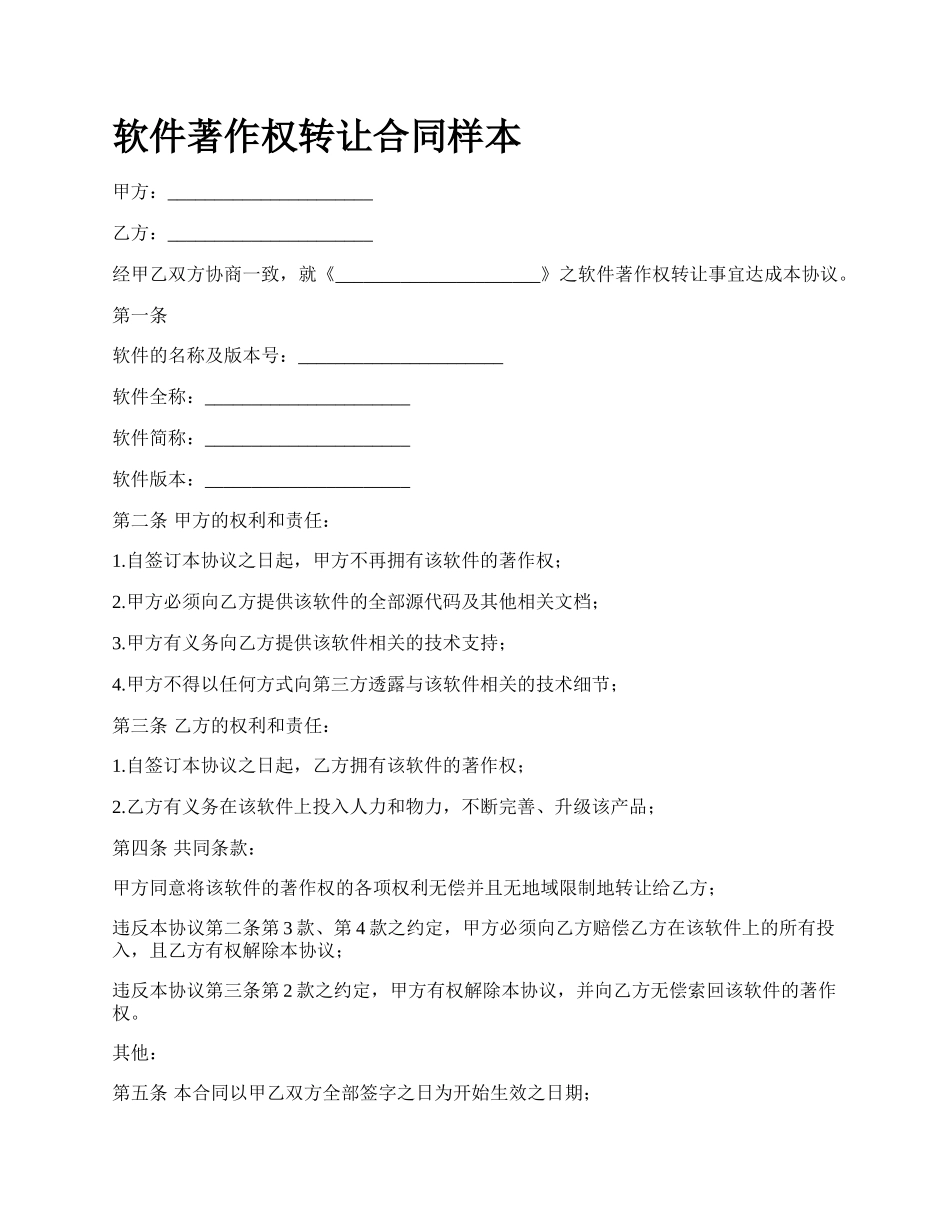 软件著作权转让合同样本

甲方：______________________

乙方：______________________

经甲乙双方协商一致，就《______________________》之软件著作权转让事宜达成本协议。

第一条

软件的名称及版本号：______________________

软件全称：______________________

软件简称：______________________

软件版本：______________________

第二条 甲方的权利和责任：

1.自签订本协议之日起，甲方不再拥有该软件的著作权；

2.甲方必须向乙方提供该软件的全部源代码及其他相关文档；

3.甲方有义务向乙方提供该软件相关的技术支持；

4.甲方不得以任何方式向第三方透露与该软件相关的技术细节；

第三条 乙方的权利和责任：

1.自签订本协议之日起，乙方拥有该软件的著作权；

2.乙方有义务在该软件上投入人力和物力，不断完善、升级该产品；

第四条 共同条款：

甲方同意将该软件的著作权的各项权利无偿并且无地域限制地转让给乙方；

违反本协议第二条第 3 款、第 4 款之约定，甲方必须向乙方赔偿乙方在该软件上的所有投入，且乙方有权解除本协议；

违反本协议第三条第 2 款之约定，甲方有权解除本协议，并向乙方无偿索回该软件的著作权。

其他：

第五条 本合同以甲乙双方全部签字之日为开始生效之日期；